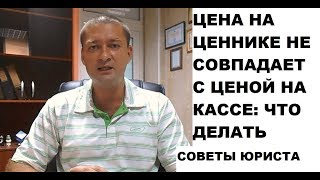 ЦЕНА НА ЦЕННИКЕ НЕ СОВПАДАЕТ С ЦЕНОЙ НА КАССЕ: ЧТО ДЕЛАТЬ

СОВЕТЫ ЮРИСТА